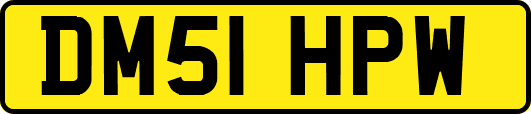 DM51 HPW